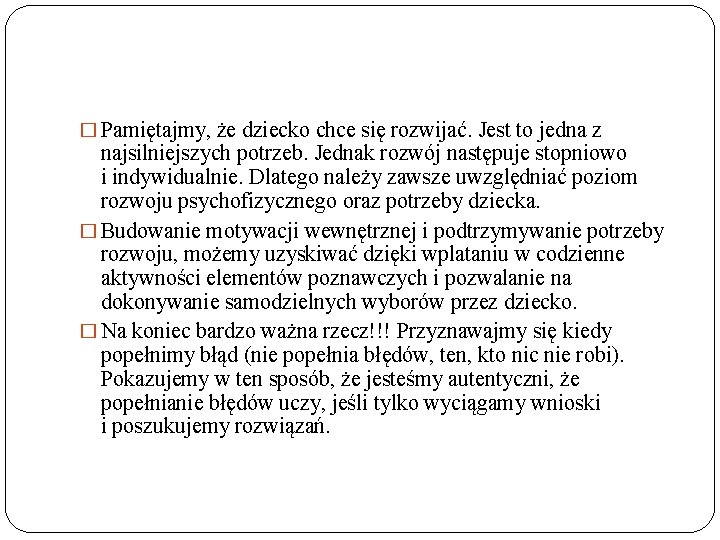 □ Pamiętajmy, że dziecko chce się rozwijać. Jest to jedna z najsilniejszych potrzeb. Jednak rozwój następuje stopniowo i indywidualnie. Dlatego należy zawsze uwzględniać poziom rozwoju psychofizycznego oraz potrzeby dziecka.

□ Budowanie motywacji wewnętrznej i podtrzymywanie potrzeby rozwoju, możemy uzyskiwać dzięki wplataniu w codzienne aktywności elementów poznawczych i pozwalanie na dokonywanie samodzielnych wyborów przez dziecko.

□ Na koniec bardzo ważna rzecz!!! Przyznawajmy się kiedy popełnimy błąd (nie popełnia błędów, ten, kto nic nie robi). Pokazujemy w ten sposób, że jesteśmy autentyczni, że popełnianie błędów uczy, jeśli tylko wyciągamy wnioski i poszukujemy rozwiązań.